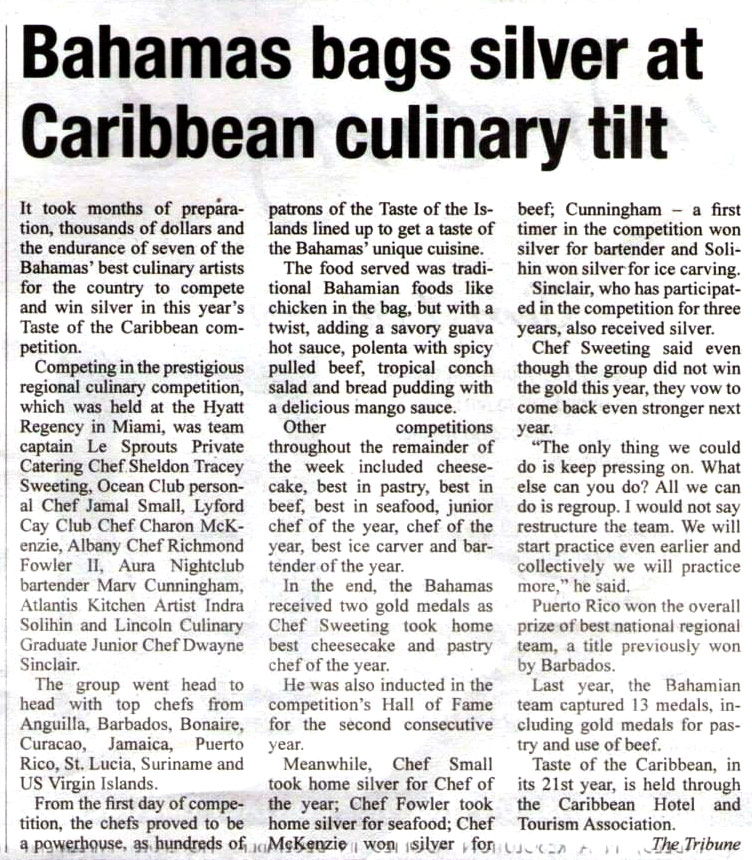 Bahamas bags silver at Caribbean culinary tilt

It took months of preparation, thousands of dollars and the endurance of seven of the Bahamas' best culinary artists for the country to compete and win silver in this year's Taste of the Caribbean competition.

Competing in the prestigious regional culinary competition, which was held at the Hyatt Regency in Miami, was team captain Le Sprouts Private Catering Chef Sheldon Tracey Sweeting, Ocean Club personal Chef Jamal Small, Lyford Cay Club Chef Charon McKenzie, Albany Chef Richmond Fowler II, Aura Nightclub bartender Marv Cunningham, Atlantis Kitchen Artist Indra Solihin and Lincoln Culinary Graduate Junior Chef Dwayne Sinclair.

The group went head to head with top chefs from Anguilla, Barbados, Bonaire, Curacao, Jamaica, Puerto Rico, St. Lucia, Suriname and US Virgin Islands.

From the first day of competition, the chefs proved to be a powerhouse, as hundreds of patrons of the Taste of the Islands lined up to get a taste of the Bahamas' unique cuisine.

The food served was traditional Bahamian foods like chicken in the bag, but with a twist, adding a savory guava hot sauce, polenta with spicy pulled beef, tropical conch salad and bread pudding with a delicious mango sauce.

Other competitions throughout the remainder of the week included cheesecake, best in pastry, best in beef, best in seafood, junior chef of the year, chef of the year, best ice carver and bartender of the year.

In the end, the Bahamas received two gold medals as Chef Sweeting took home best cheesecake and pastry chef of the year.

He was also inducted in the competition's Hall of Fame for the second consecutive year.

Meanwhile, Chef Small took home silver for Chef of the year; Chef Fowler took home silver for seafood; Chef McKenzie won silver for beef; Cunningham – a first timer in the competition won silver for bartender and Solihin won silver for ice carving.

Sinclair, who has participated in the competition for three years, also received silver.

Chef Sweeting said even though the group did not win the gold this year, they vow to come back even stronger next year.

"The only thing we could do is keep pressing on. What else can you do? All we can do is regroup. I would not say restructure the team. We will start practice even earlier and collectively we will practice more," he said.

Puerto Rico won the overall prize of best national regional team, a title previously won by Barbados.

Last year, the Bahamian team captured 13 medals, including gold medals for pastry and use of beef.

Taste of the Caribbean, in its 21st year, is held through the Caribbean Hotel and Tourism Association.

The Tribune